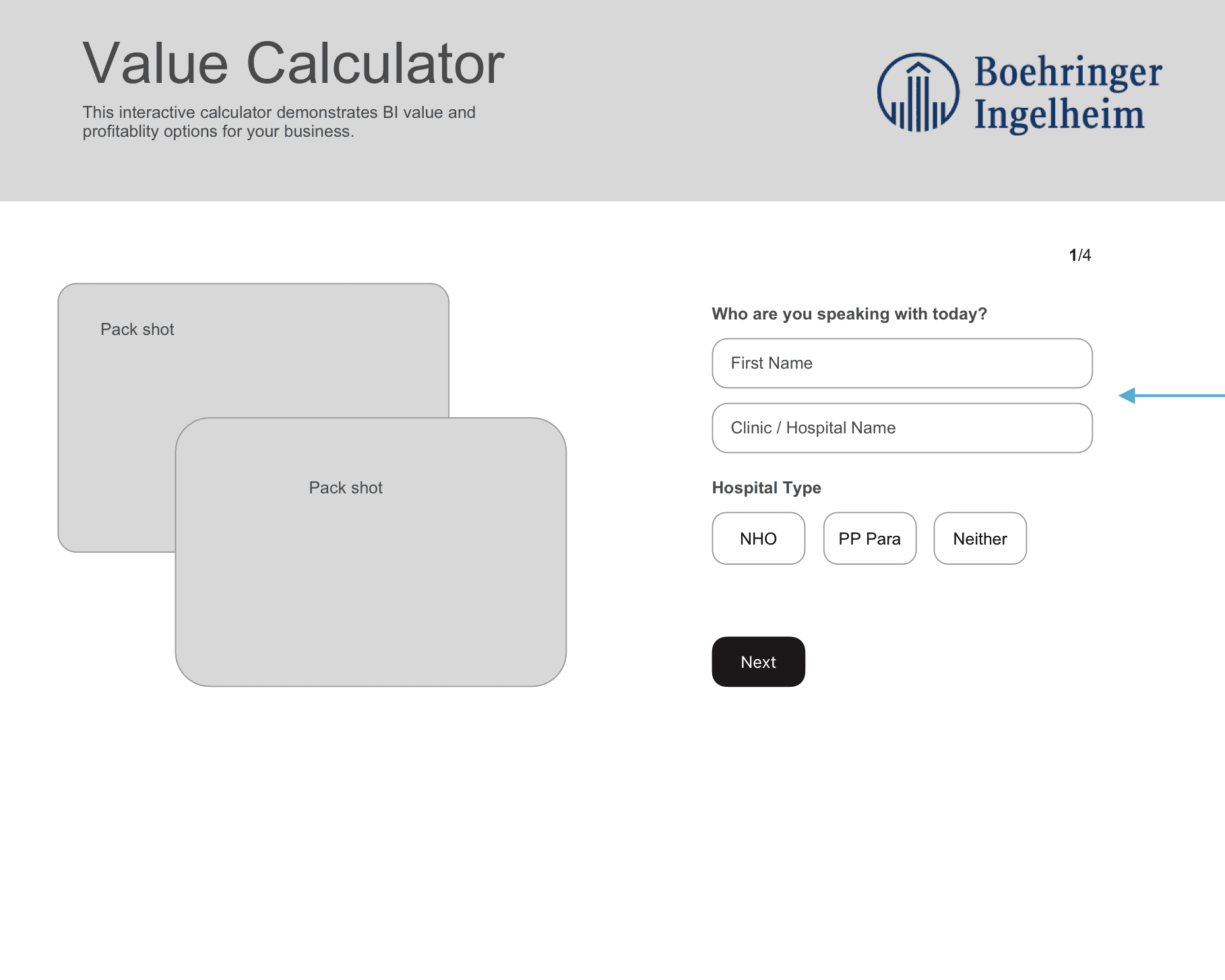 Value Calculator

This interactive calculator demonstrates BI value and profitablity options for your business.

Boehringer Ingelheim

1/4

Pack shot

Pack shot

Who are you speaking with today?

First Name

Clinic / Hospital Name

Hospital Type

NHO

PP Para

Neither

Next